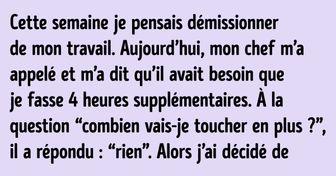 Cette semaine je pensais démissionner de mon travail. Aujourd’hui, mon chef m’a appelé et m’a dit qu’il avait besoin que je fasse 4 heures supplémentaires. À la question “combien vais-je toucher en plus ?”, il a répondu : “rien”. Alors j’ai décidé de